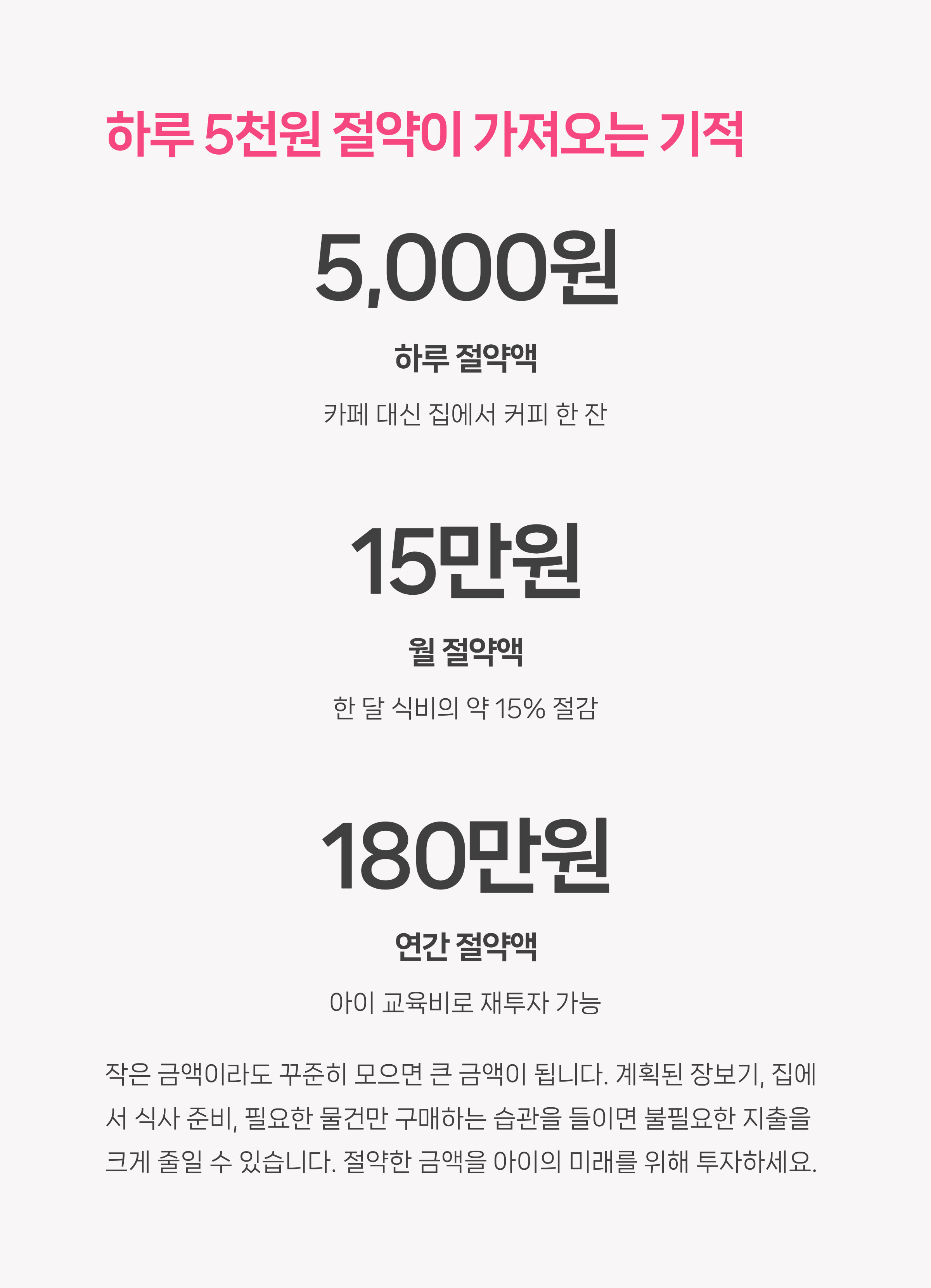 하루 5천원 절약이 가져오는 기적

5,000원

하루 절약액

카페 대신 집에서 커피 한 잔

15만원

월 절약액

한 달 식비의 약 15% 절감

180만원

연간 절약액

아이 교육비로 재투자 가능

작은 금액이라도 꾸준히 모으면 큰 금액이 됩니다. 계획된 장보기, 집에서 식사 준비, 필요한 물건만 구매하는 습관을 들이면 불필요한 지출을 크게 줄일 수 있습니다. 절약한 금액을 아이의 미래를 위해 투자하세요.